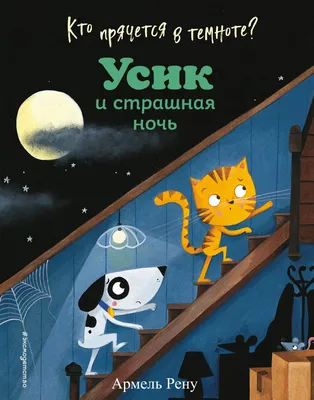 Кто прячется в темноте?

Усик

и страшная ночь

#эксмодетство

Армель Рену